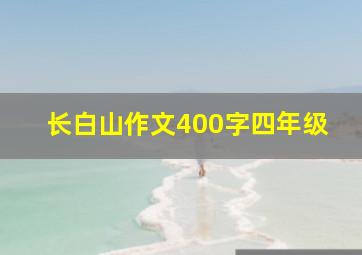 长白山作文400字四年级